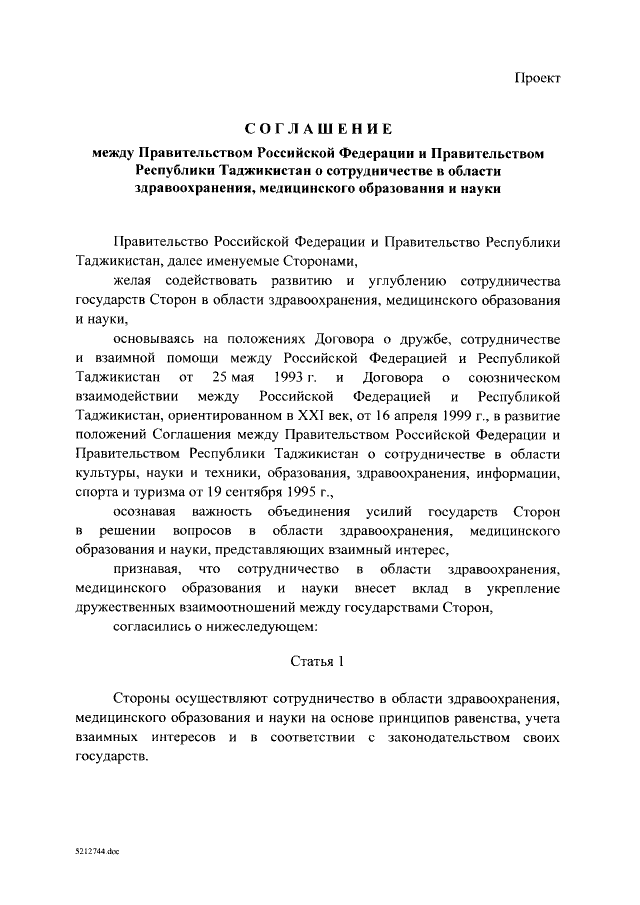 Проект

СОГЛАШЕНИЕ
между Правительством Российской Федерации и Правительством Республики Таджикистан о сотрудничестве в области здравоохранения, медицинского образования и науки

Правительство Российской Федерации и Правительство Республики Таджикистан, далее именуемые Сторонами,

желая содействовать развитию и углублению сотрудничества государств Сторон в области здравоохранения, медицинского образования и науки,

основываясь на положениях Договора о дружбе, сотрудничестве и взаимной помощи между Российской Федерацией и Республикой Таджикистан от 25 мая 1993 г. и Договора о союзническом взаимодействии между Российской Федерацией и Республикой Таджикистан, ориентированном в XXI век, от 16 апреля 1999 г., в развитие положений Соглашения между Правительством Российской Федерации и Правительством Республики Таджикистан о сотрудничестве в области культуры, науки и техники, образования, здравоохранения, информации, спорта и туризма от 19 сентября 1995 г.,

осознавая важность объединения усилий государств Сторон в решении вопросов в области здравоохранения, медицинского образования и науки, представляющих взаимный интерес,

признавая, что сотрудничество в области здравоохранения, медицинского образования и науки внесет вклад в укрепление дружественных взаимоотношений между государствами Сторон,

согласились о нижеследующем:

Статья 1

Стороны осуществляют сотрудничество в области здравоохранения, медицинского образования и науки на основе принципов равенства, учета взаимных интересов и в соответствии с законодательством своих государств.

5212744.doc